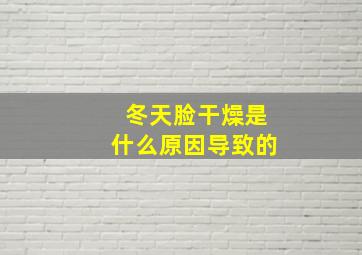 冬天脸干燥是
什么原因导致的